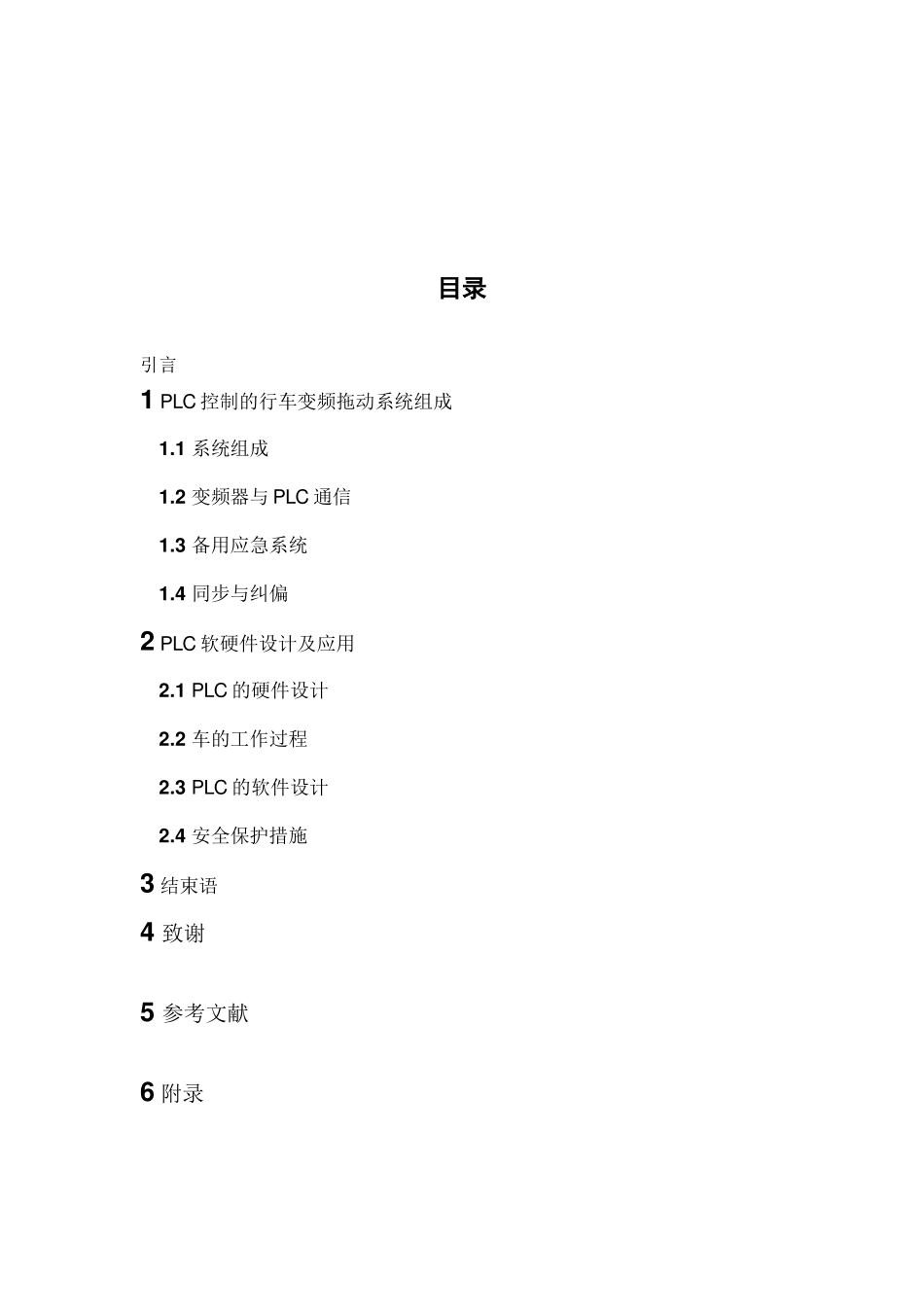 目录

引言

1 PLC 控制的行车变频拖动系统组成

1.1 系统组成

1.2 变频器与 PLC 通信

1.3 备用应急系统

1.4 同步与纠偏

2 PLC 软硬件设计及应用

2.1 PLC 的硬件设计

2.2 车的工作过程

2.3 PLC 的软件设计

2.4 安全保护措施

3 结束语

4 致谢

5 参考文献

6 附录